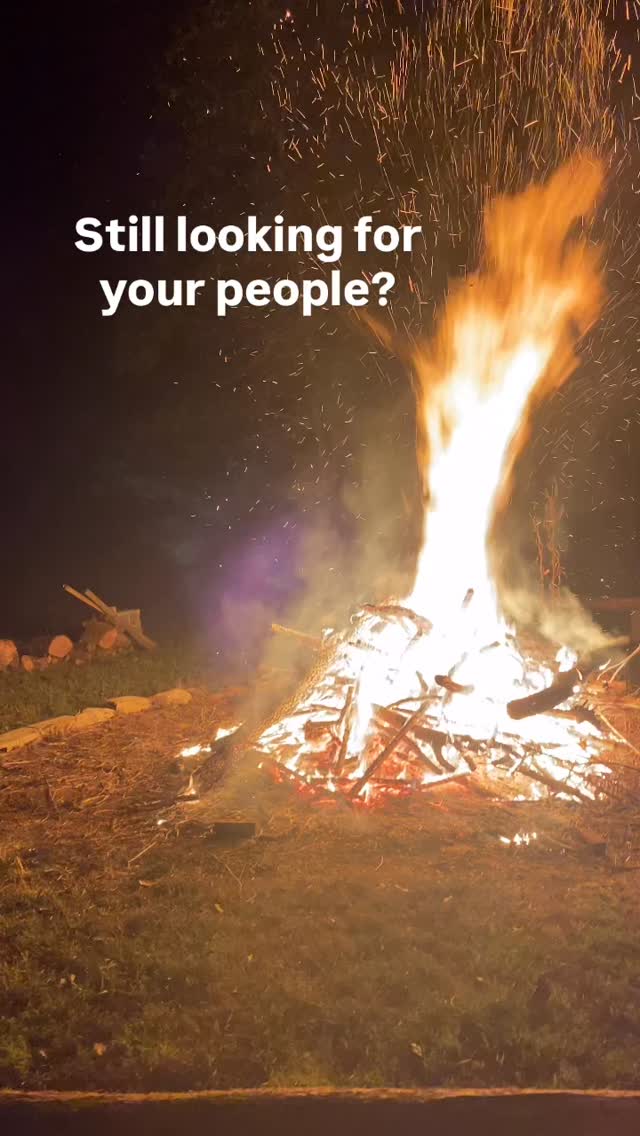 Still looking for your people?